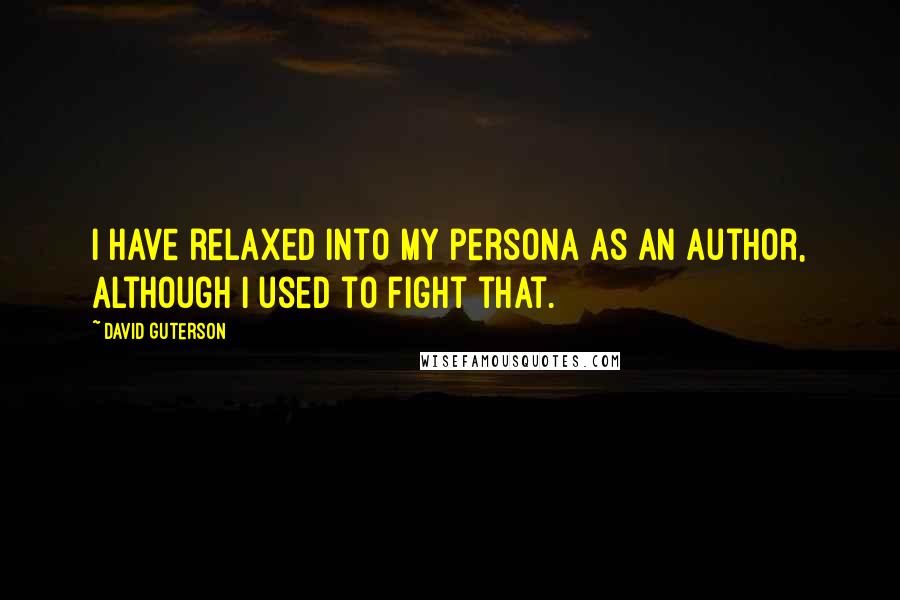 I HAVE RELAXED INTO MY PERSONA AS AN AUTHOR, ALTHOUGH I USED TO FIGHT THAT.

~ DAVID GUTERSON

WISEFAMOUSQUOTES.COM